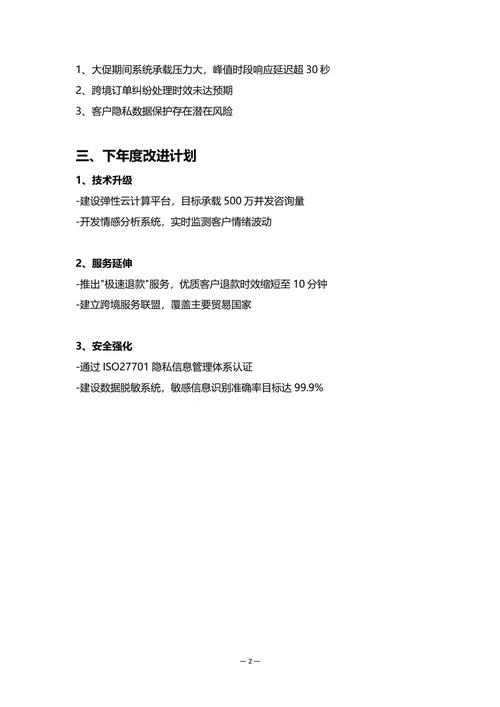 1、大促期间系统承载压力大，峰值时段响应延迟超 30 秒
2、跨境订单纠纷处理时效未达预期
3、客户隐私数据保护存在潜在风险

三、下年度改进计划

1、技术升级
-建设弹性云计算平台，目标承载 500 万并发咨询量
-开发情感分析系统，实时监测客户情绪波动

2、服务延伸
-推出"极速退款"服务，优质客户退款时效缩短至 10 分钟
-建立跨境服务联盟，覆盖主要贸易国家

3、安全强化
-通过 ISO27701 隐私信息管理体系认证
-建设数据脱敏系统，敏感信息识别准确率目标达 99.9%

— 2 —